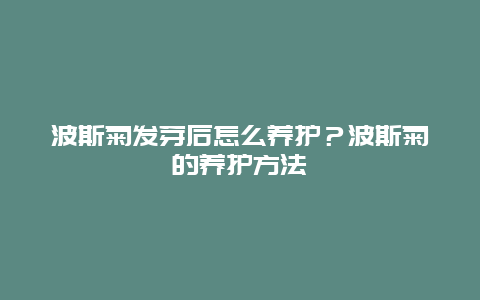 波斯菊发芽后怎么养护？波斯菊的养护方法